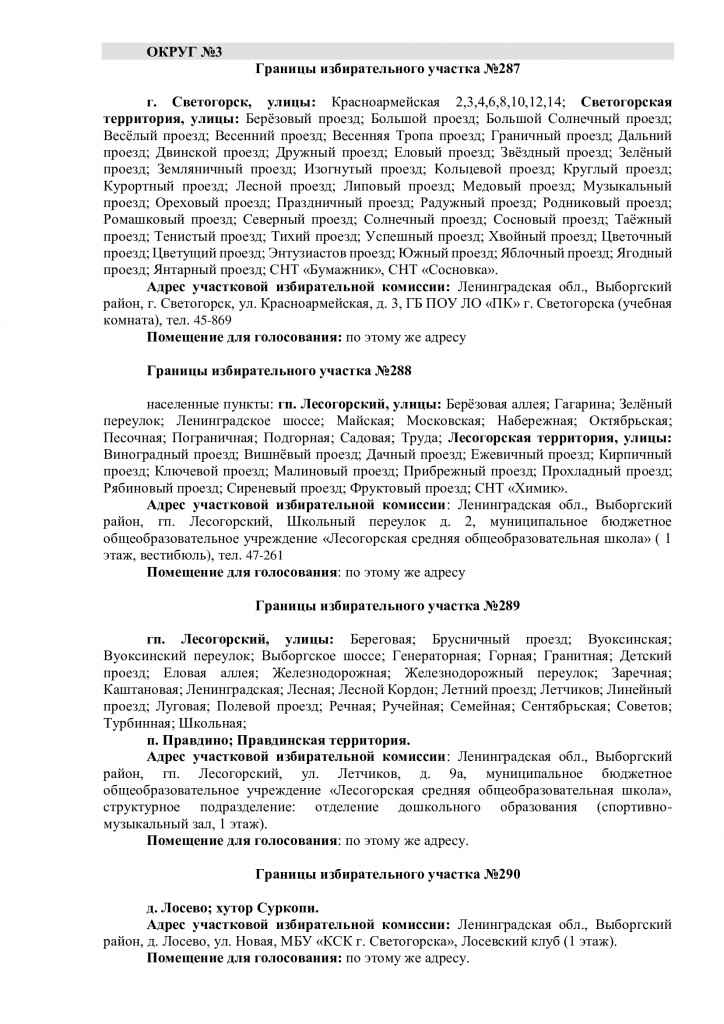 ОКРУГ №3

Границы избирательного участка №287

г. Светогорск, улицы: Красноармейская 2,3,4,6,8,10,12,14; Светогорская территория, улицы: Берёзовый проезд; Большой проезд; Большой Солнечный проезд; Весёлый проезд; Весенний проезд; Весенняя Тропа проезд; Граничный проезд; Дальний проезд; Двинской проезд; Дружный проезд; Еловый проезд; Звёздный проезд; Зелёный проезд; Земляничный проезд; Изогнутый проезд; Кольцевой проезд; Круглый проезд; Курортный проезд; Лесной проезд; Липовый проезд; Медовый проезд; Музыкальный проезд; Ореховый проезд; Праздничный проезд; Радужный проезд; Родниковый проезд; Ромашковый проезд; Северный проезд; Солнечный проезд; Сосновый проезд; Таёжный проезд; Тенистый проезд; Тихий проезд; Успешный проезд; Хвойный проезд; Цветочный проезд; Цветущий проезд; Энтузиастов проезд; Южный проезд; Яблочный проезд; Ягодный проезд; Янтарный проезд; СНТ «Бумажник», СНТ «Сосновка».

Адрес участковой избирательной комиссии: Ленинградская обл., Выборгский район, г. Светогорск, ул. Красноармейская, д. 3, ГБ ПОУ ЛО «ПК» г. Светогорска (учебная комната), тел. 45-869

Помещение для голосования: по этому же адресу

Границы избирательного участка №288

населенные пункты: гп. Лесогорский, улицы: Берёзовая аллея; Гагарина; Зелёный переулок; Ленинградское шоссе; Майская; Московская; Набережная; Октябрьская; Песочная; Пограничная; Подгорная; Садовая; Труда; Лесогорская территория, улицы: Виноградный проезд; Вишнёвый проезд; Дачный проезд; Ежевичный проезд; Кирпичный проезд; Ключевой проезд; Малиновый проезд; Прибрежный проезд; Прохладный проезд; Рябиновый проезд; Сиреневый проезд; Фруктовый проезд; СНТ «Химик».

Адрес участковой избирательной комиссии: Ленинградская обл., Выборгский район, гп. Лесогорский, Школьный переулок д. 2, муниципальное бюджетное общеобразовательное учреждение «Лесогорская средняя общеобразовательная школа» ( 1 этаж, вестибюль), тел. 47-261

Помещение для голосования: по этому же адресу

Границы избирательного участка №289

гп. Лесогорский, улицы: Береговая; Брусничный проезд; Вуоксинская; Вуоксинский переулок; Выборгское шоссе; Генераторная; Горная; Гранитная; Детский проезд; Еловая аллея; Железнодорожная; Железнодорожный переулок; Заречная; Каштановая; Ленинградская; Лесная; Лесной Кордон; Летний проезд; Летчиков; Линейный проезд; Луговая; Полевой проезд; Речная; Ручейная; Семейная; Сентябрьская; Советов; Турбинная; Школьная;

п. Правдино; Правдинская территория.

Адрес участковой избирательной комиссии: Ленинградская обл., Выборгский район, гп. Лесогорский, ул. Летчиков, д. 9а, муниципальное бюджетное общеобразовательное учреждение «Лесогорская средняя общеобразовательная школа», структурное подразделение: отделение дошкольного образования (спортивно-музыкальный зал, 1 этаж).

Помещение для голосования: по этому же адресу.

Границы избирательного участка №290

д. Лосево; хутор Суркопи.

Адрес участковой избирательной комиссии: Ленинградская обл., Выборгский район, д. Лосево, ул. Новая, МБУ «КСК г. Светогорска», Лосевский клуб (1 этаж).

Помещение для голосования: по этому же адресу.